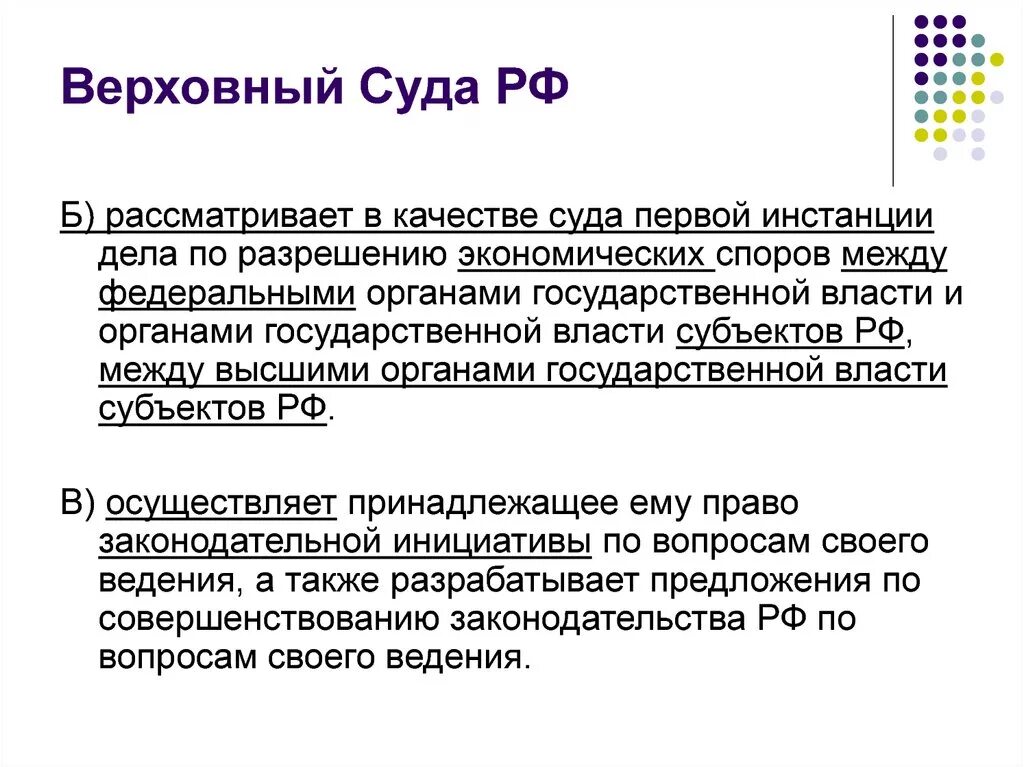 Верховный Суда РФ

Б) рассматривает в качестве суда первой инстанции дела по разрешению экономических споров между федеральными органами государственной власти и органами государственной власти субъектов РФ, между высшими органами государственной власти субъектов РФ.

В) осуществляет принадлежащее ему право законодательной инициативы по вопросам своего ведения, а также разрабатывает предложения по совершенствованию законодательства РФ по вопросам своего ведения.